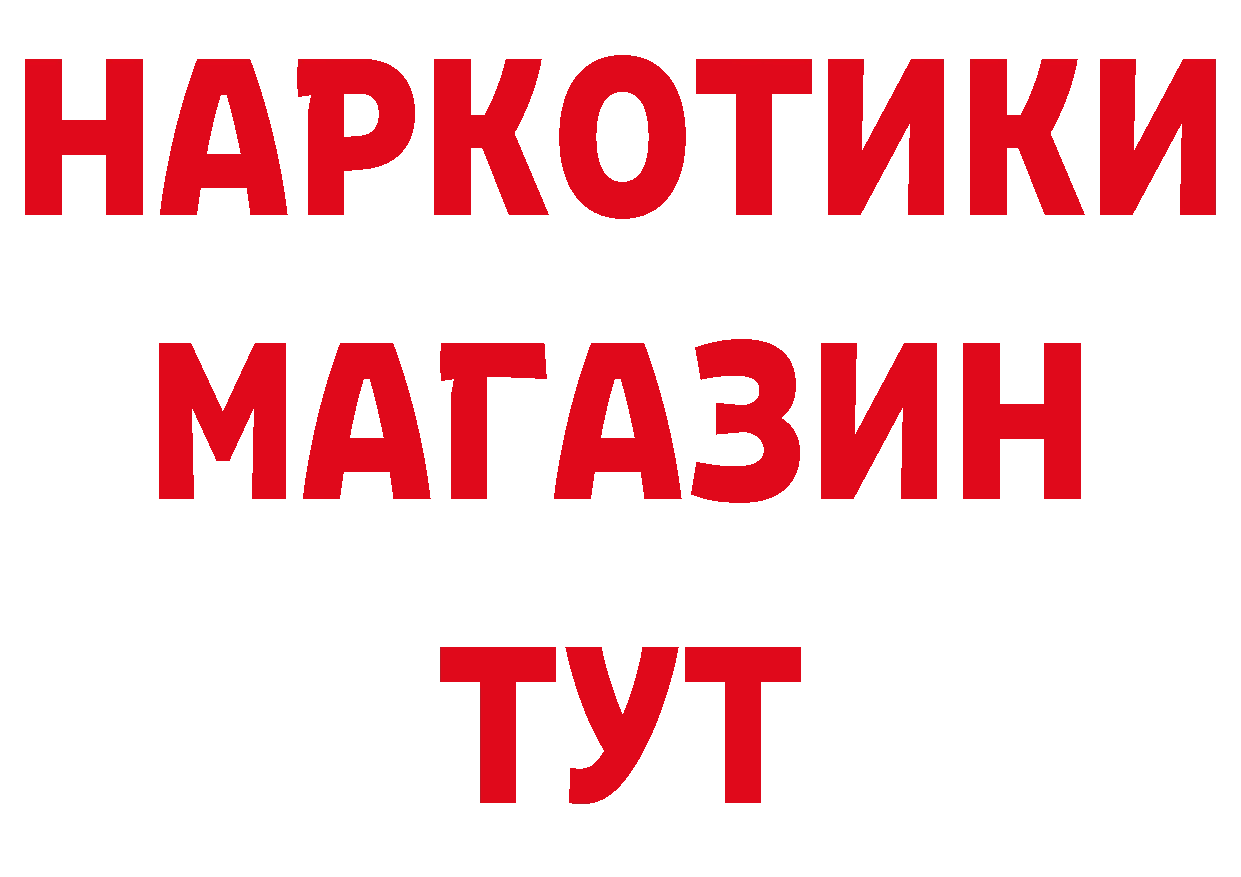 НАРКОТИКИ МАГАЗИН ТУТ